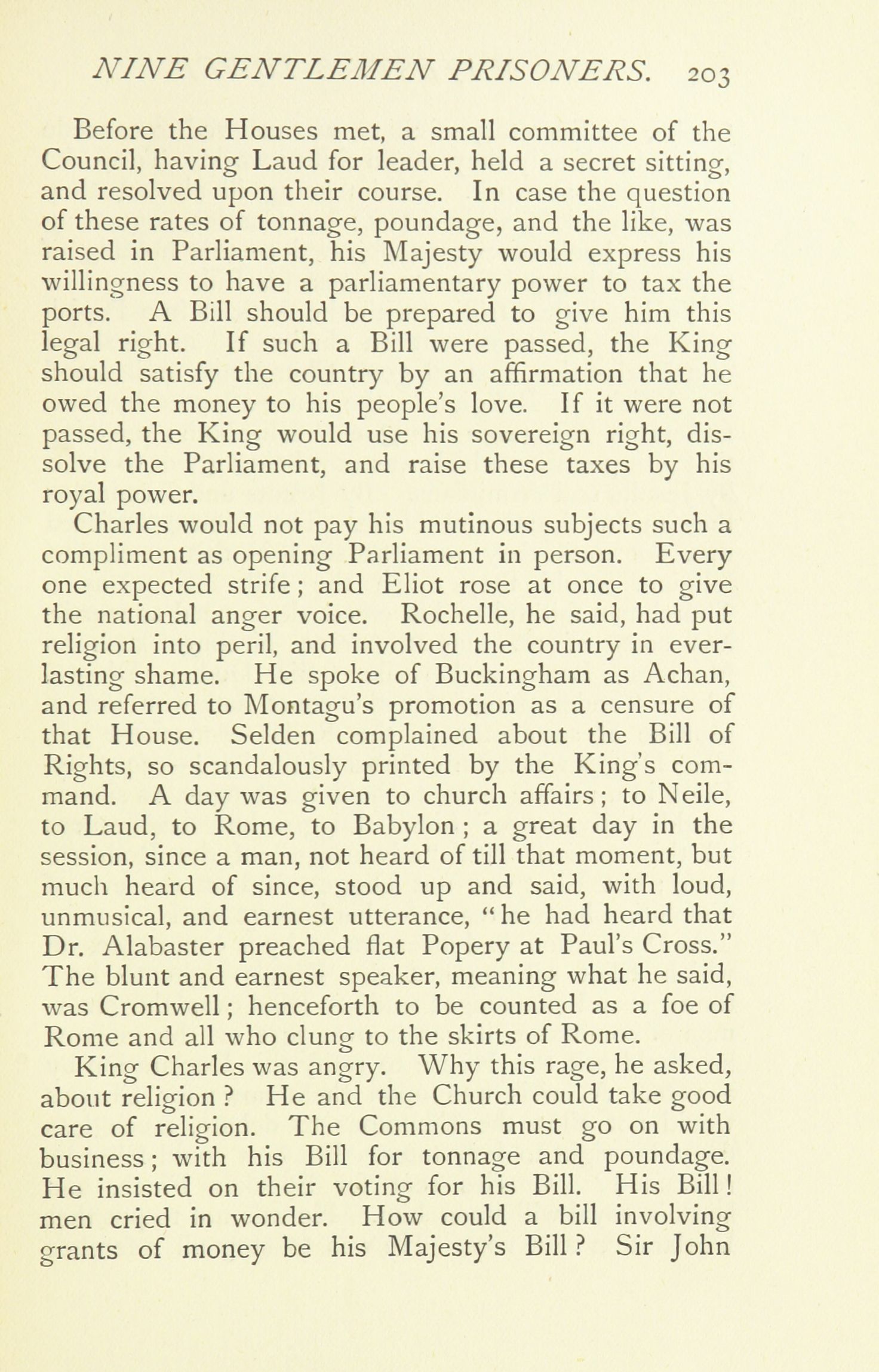 NINE GENTLEMEN PRISONERS. 203

Before the Houses met, a small committee of the Council, having Laud for leader, held a secret sitting, and resolved upon their course. In case the question of these rates of tonnage, poundage, and the like, was raised in Parliament, his Majesty would express his willingness to have a parliamentary power to tax the ports. A Bill should be prepared to give him this legal right. If such a Bill were passed, the King should satisfy the country by an affirmation that he owed the money to his people's love. If it were not passed, the King would use his sovereign right, dissolve the Parliament, and raise these taxes by his royal power.

Charles would not pay his mutinous subjects such a compliment as opening Parliament in person. Every one expected strife; and Eliot rose at once to give the national anger voice. Rochelle, he said, had put religion into peril, and involved the country in everlasting shame. He spoke of Buckingham as Achan, and referred to Montagu's promotion as a censure of that House. Selden complained about the Bill of Rights, so scandalously printed by the King's command. A day was given to church affairs; to Neile, to Laud, to Rome, to Babylon; a great day in the session, since a man, not heard of till that moment, but much heard of since, stood up and said, with loud, unmusical, and earnest utterance, "he had heard that Dr. Alabaster preached flat Popery at Paul's Cross." The blunt and earnest speaker, meaning what he said, was Cromwell; henceforth to be counted as a foe of Rome and all who clung to the skirts of Rome.

King Charles was angry. Why this rage, he asked, about religion? He and the Church could take good care of religion. The Commons must go on with business; with his Bill for tonnage and poundage. He insisted on their voting for his Bill. His Bill! men cried in wonder. How could a bill involving grants of money be his Majesty's Bill? Sir John